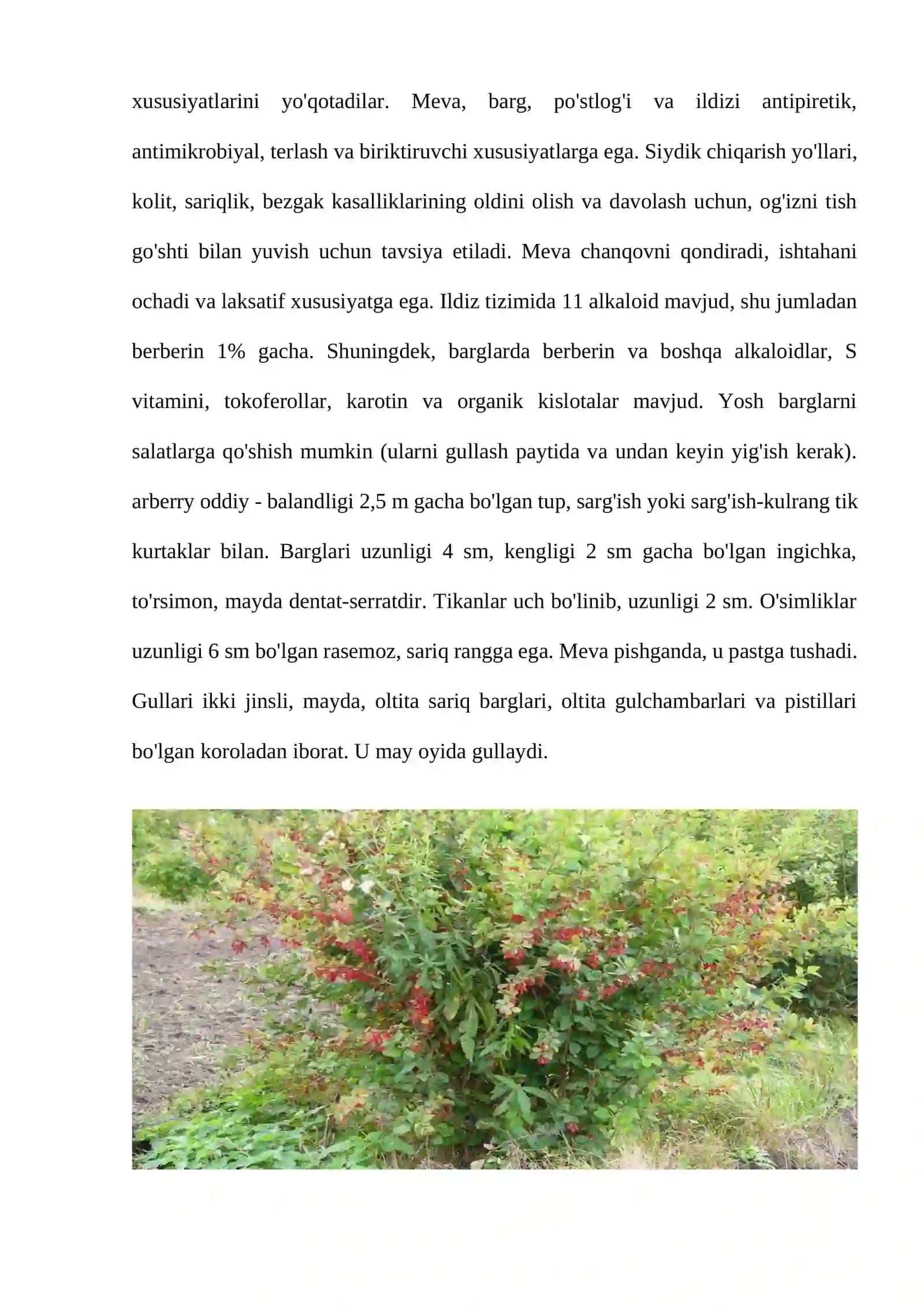 xususiyatlarini yo'qotadilar. Meva, barg, po'stlog'i va ildizi antipiretik, antimikrobiyal, terlash va biriktiruvchi xususiyatlarga ega. Siydik chiqarish yo'llari, kolit, sariqlik, bezgak kasalliklarining oldini olish va davolash uchun, og'izni tish go'shti bilan yuvish uchun tavsiya etiladi. Meva chanqovni qondiradi, ishtahani ochadi va laksatif xususiyatga ega. Ildiz tizimida 11 alkaloid mavjud, shu jumladan berberin 1% gacha. Shuningdek, barglarda berberin va boshqa alkaloidlar, S vitamini, tokoferollar, karotin va organik kislotalar mavjud. Yosh barglarni salatlarga qo'shish mumkin (ularni gullash paytida va undan keyin yig'ish kerak). arberry oddiy - balandligi 2,5 m gacha bo'lgan tup, sarg'ish yoki sarg'ish-kulrang tik kurtaklar bilan. Barglari uzunligi 4 sm, kengligi 2 sm gacha bo'lgan ingichka, to'rsimon, mayda dentat-serratdir. Tikanlar uch bo'linib, uzunligi 2 sm. O'simliklar uzunligi 6 sm bo'lgan rasemoz, sariq rangga ega. Meva pishganda, u pastga tushadi. Gullari ikki jinsli, mayda, oltita sariq barglari, oltita gulchambarlari va pistillari bo'lgan koroladan iborat. U may oyida gullaydi.